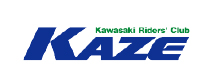 Kawasaki Riders' Club
KAZE